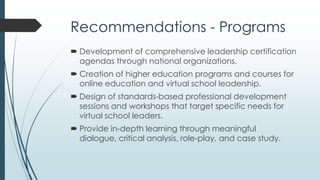 Recommendations - Programs

Development of comprehensive leadership certification agendas through national organizations.

Creation of higher education programs and courses for online education and virtual school leadership.

Design of standards-based professional development sessions and workshops that target specific needs for virtual school leaders.

Provide in-depth learning through meaningful dialogue, critical analysis, role-play, and case study.